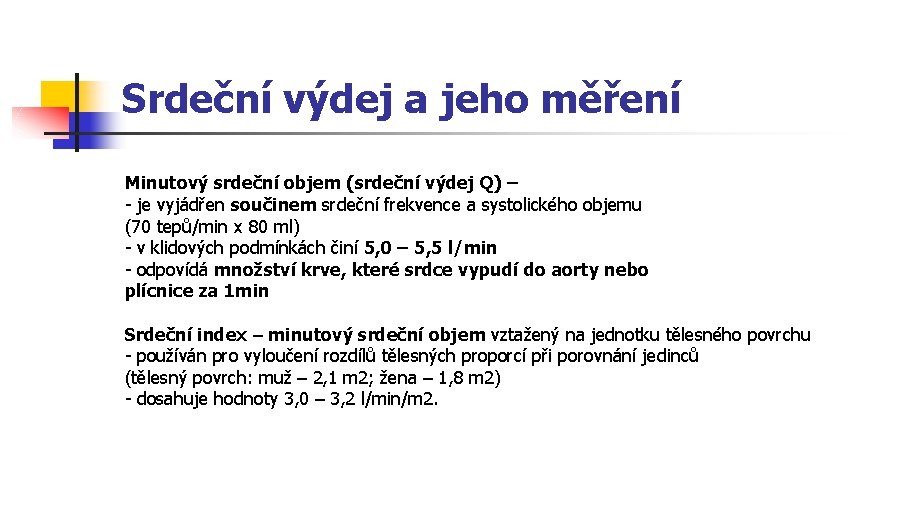 Srdeční výdej a jeho měření

Minutový srdeční objem (srdeční výdej Q) –
- je vyjádřen součinem srdeční frekvence a systolického objemu (70 tepů/min x 80 ml)
- v klidových podmínkách činí 5,0 – 5,5 l/min
- odpovídá množství krve, které srdce vypudí do aorty nebo plícnice za 1min

Srdeční index – minutový srdeční objem vztažený na jednotku tělesného povrchu
- používán pro vyloučení rozdílů tělesných proporcí při porovnání jedinců (tělesný povrch: muž – 2,1 m2; žena – 1,8 m2)
- dosahuje hodnoty 3,0 – 3,2 l/min/m2.